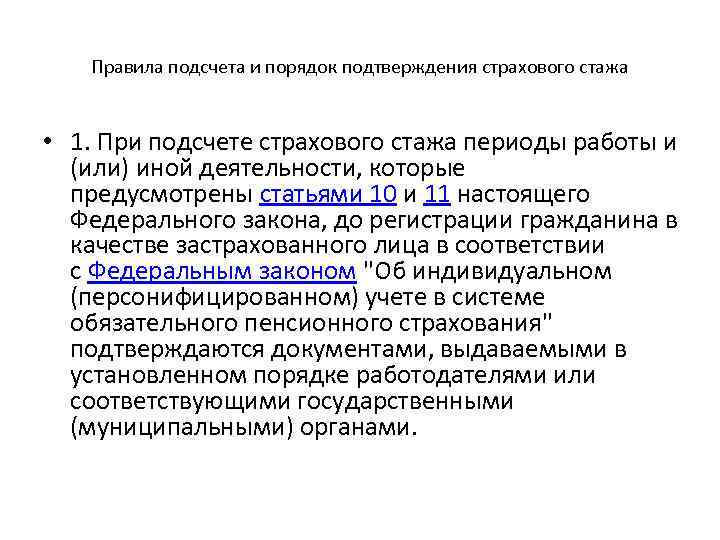 Правила подсчета и порядок подтверждения страхового стажа

• 1. При подсчете страхового стажа периоды работы и (или) иной деятельности, которые предусмотрены статьями 10 и 11 настоящего Федерального закона, до регистрации гражданина в качестве застрахованного лица в соответствии с Федеральным законом "Об индивидуальном (персонифицированном) учете в системе обязательного пенсионного страхования" подтверждаются документами, выдаваемыми в установленном порядке работодателями или соответствующими государственными (муниципальными) органами.